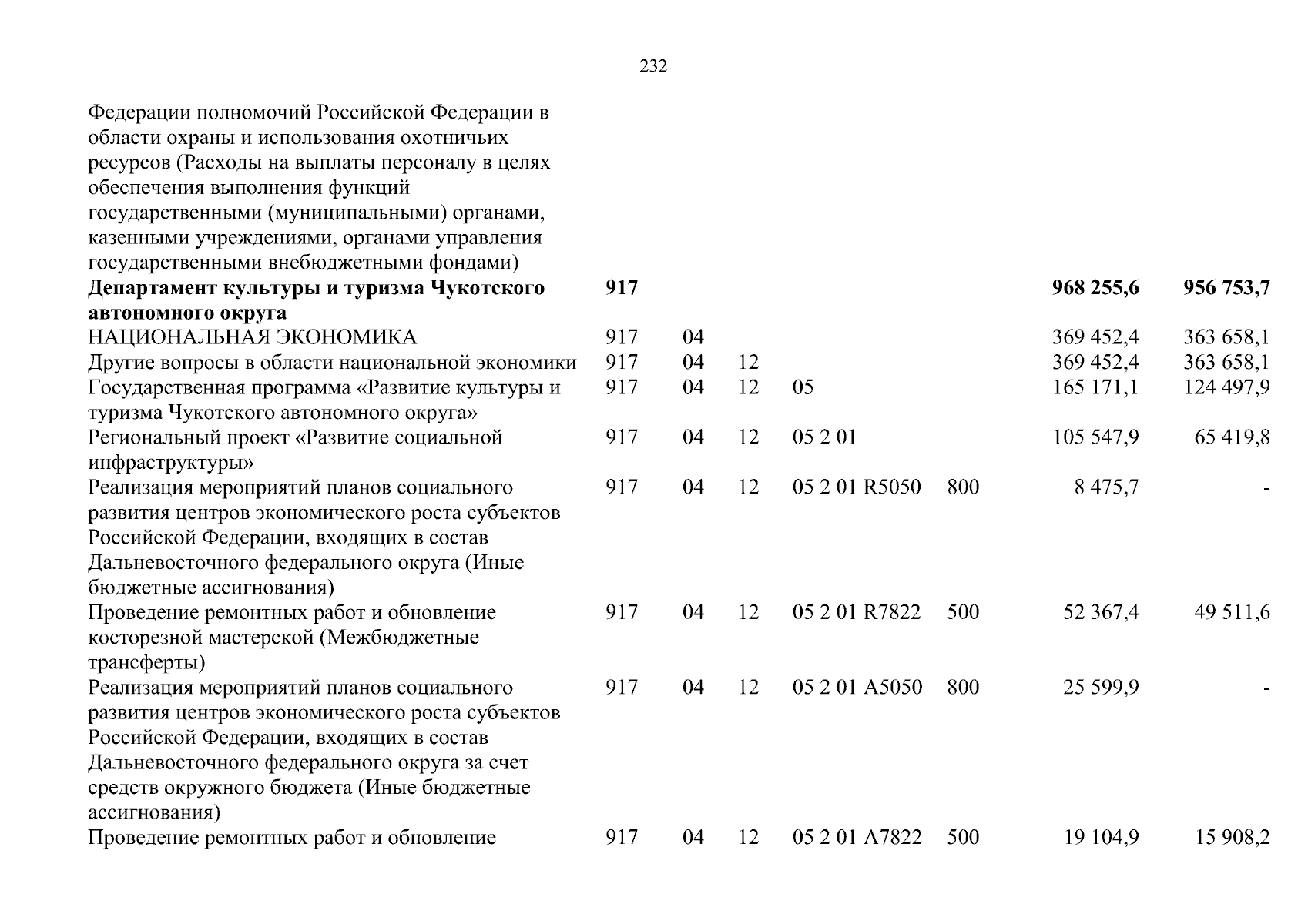 232

| | | | | | | | |
|---|---|---|---|---|---|---|---|
| Федерации полномочий Российской Федерации в области охраны и использования охотничьих ресурсов (Расходы на выплаты персоналу в целях обеспечения выполнения функций государственными (муниципальными) органами, казенными учреждениями, органами управления государственными внебюджетными фондами) | | | | | | | |
| **Департамент культуры и туризма Чукотского автономного округа** | **917** | | | | | **968 255,6** | **956 753,7** |
| НАЦИОНАЛЬНАЯ ЭКОНОМИКА | 917 | 04 | | | | 369 452,4 | 363 658,1 |
| Другие вопросы в области национальной экономики | 917 | 04 | 12 | | | 369 452,4 | 363 658,1 |
| Государственная программа «Развитие культуры и туризма Чукотского автономного округа» | 917 | 04 | 12 | 05 | | 165 171,1 | 124 497,9 |
| Региональный проект «Развитие социальной инфраструктуры» | 917 | 04 | 12 | 05 2 01 | | 105 547,9 | 65 419,8 |
| Реализация мероприятий планов социального развития центров экономического роста субъектов Российской Федерации, входящих в состав Дальневосточного федерального округа (Иные бюджетные ассигнования) | 917 | 04 | 12 | 05 2 01 R5050 | 800 | 8 475,7 | - |
| Проведение ремонтных работ и обновление косторезной мастерской (Межбюджетные трансферты) | 917 | 04 | 12 | 05 2 01 R7822 | 500 | 52 367,4 | 49 511,6 |
| Реализация мероприятий планов социального развития центров экономического роста субъектов Российской Федерации, входящих в состав Дальневосточного федерального округа за счет средств окружного бюджета (Иные бюджетные ассигнования) | 917 | 04 | 12 | 05 2 01 A5050 | 800 | 25 599,9 | - |
| Проведение ремонтных работ и обновление | 917 | 04 | 12 | 05 2 01 A7822 | 500 | 19 104,9 | 15 908,2 |